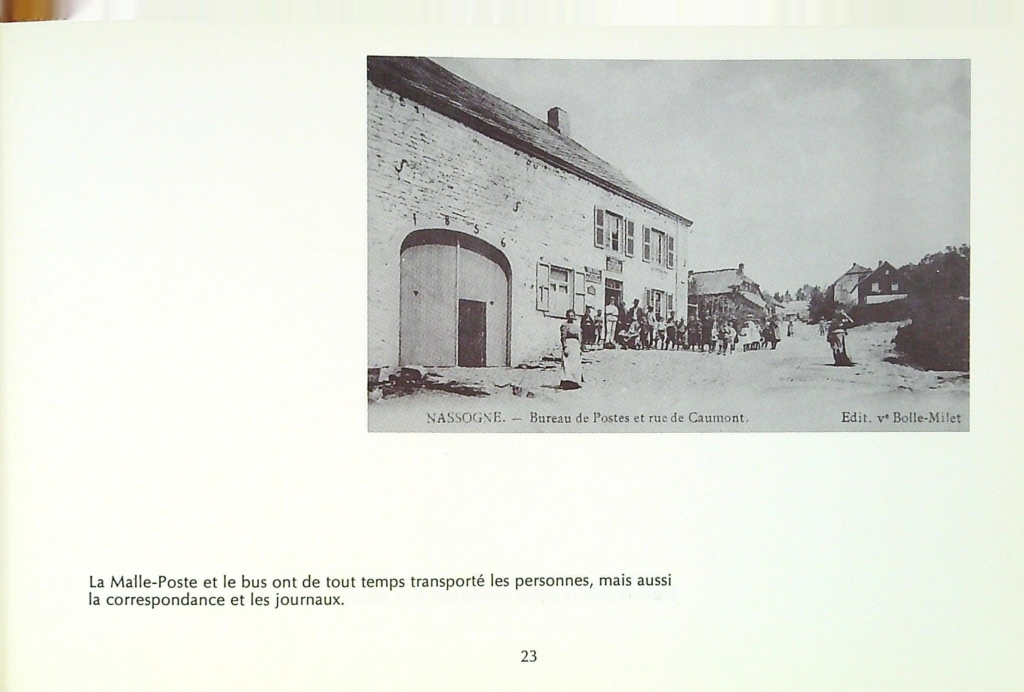 1856

NASSOGNE. — Bureau de Postes et rue de Caumont.

Edit. vᵉ Bolle-Milet

La Malle-Poste et le bus ont de tout temps transporté les personnes, mais aussi la correspondance et les journaux.

23